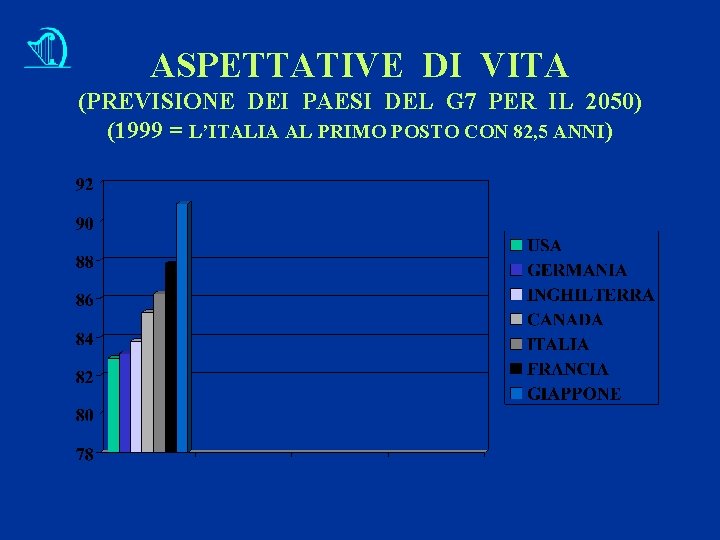 ASPETTATIVE DI VITA
(PREVISIONE DEI PAESI DEL G7 PER IL 2050)
(1999 = L'ITALIA AL PRIMO POSTO CON 82,5 ANNI)

92
90
88
86
84
82
80
78

USA
GERMANIA
INGHILTERRA
CANADA
ITALIA
FRANCIA
GIAPPONE